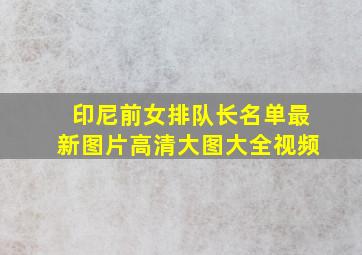 印尼前女排队长名单最新图片高清大图大全视频